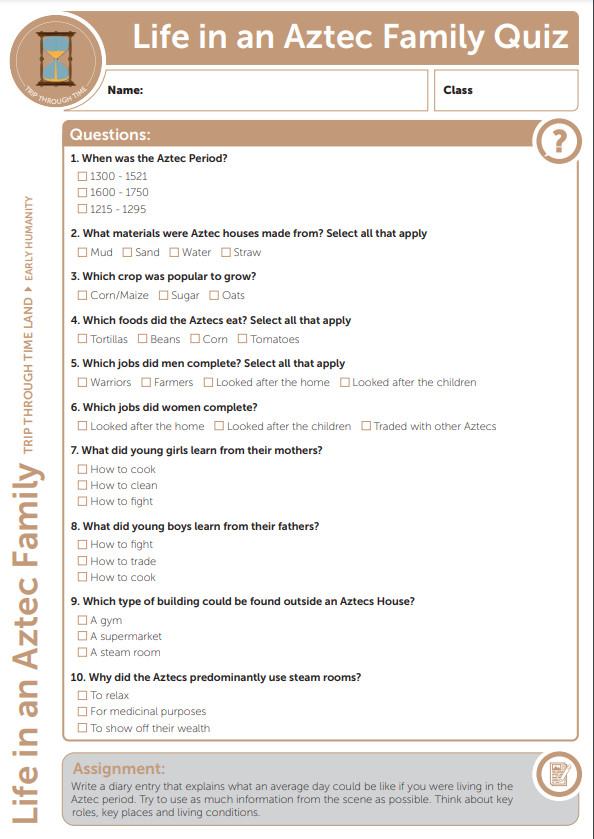 TRIP THROUGH TIME

Life in an Aztec Family Quiz

Name:

Class

Life in an Aztec Family TRIP THROUGH TIME LAND ▸ EARLY HUMANITY

Questions:

?

1. When was the Aztec Period?
☐ 1300 - 1521
☐ 1600 - 1750
☐ 1215 - 1295

2. What materials were Aztec houses made from? Select all that apply
☐ Mud ☐ Sand ☐ Water ☐ Straw

3. Which crop was popular to grow?
☐ Corn/Maize ☐ Sugar ☐ Oats

4. Which foods did the Aztecs eat? Select all that apply
☐ Tortillas ☐ Beans ☐ Corn ☐ Tomatoes

5. Which jobs did men complete? Select all that apply
☐ Warriors ☐ Farmers ☐ Looked after the home ☐ Looked after the children

6. Which jobs did women complete?
☐ Looked after the home ☐ Looked after the children ☐ Traded with other Aztecs

7. What did young girls learn from their mothers?
☐ How to cook
☐ How to clean
☐ How to fight

8. What did young boys learn from their fathers?
☐ How to fight
☐ How to trade
☐ How to cook

9. Which type of building could be found outside an Aztecs House?
☐ A gym
☐ A supermarket
☐ A steam room

10. Why did the Aztecs predominantly use steam rooms?
☐ To relax
☐ For medicinal purposes
☐ To show off their wealth

Assignment:
Write a diary entry that explains what an average day could be like if you were living in the Aztec period. Try to use as much information from the scene as possible. Think about key roles, key places and living conditions.